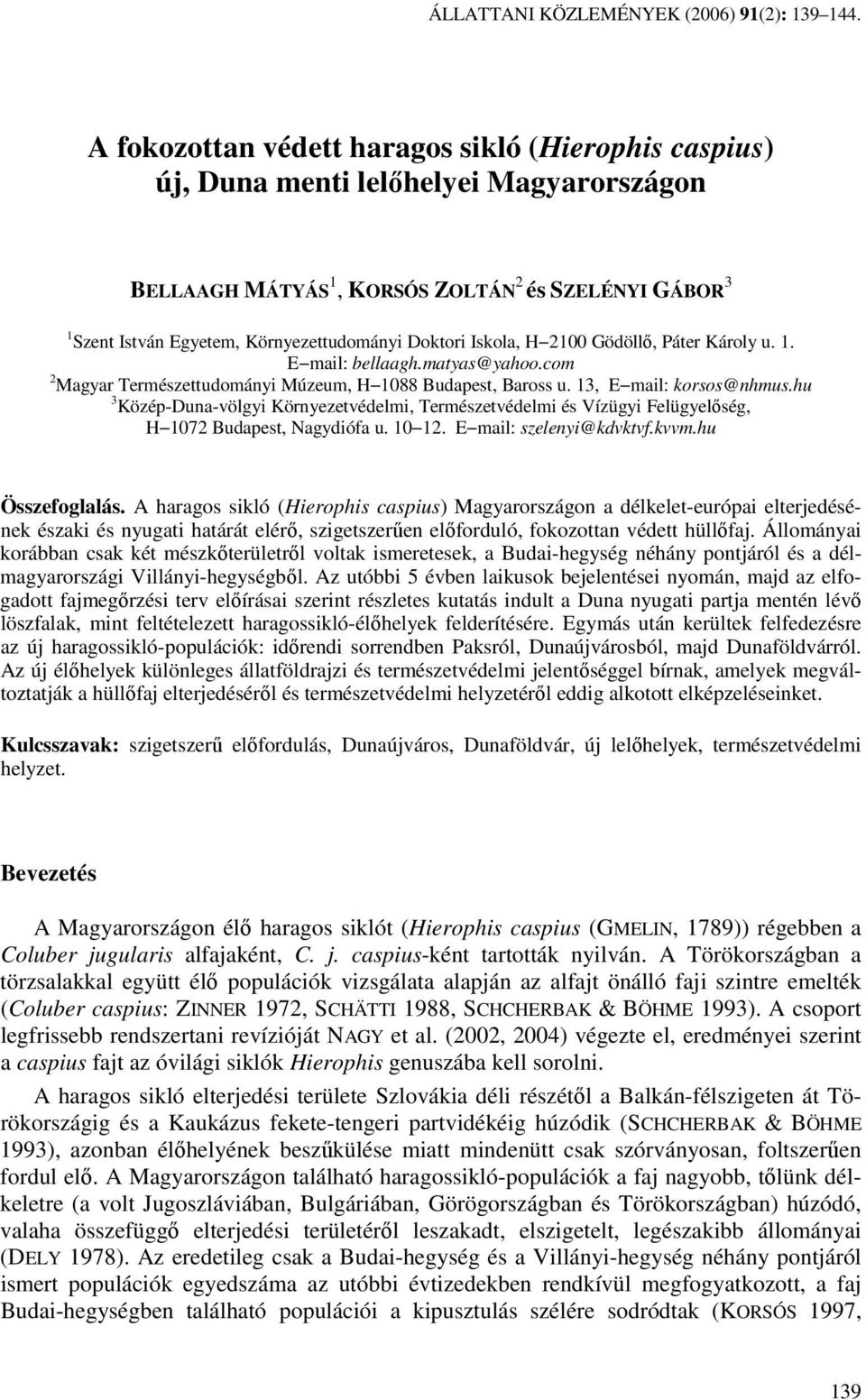 ÁLLATTANI KÖZLEMÉNYEK (2006) 91(2): 139–144.

A fokozottan védett haragos sikló (Hierophis caspius) új, Duna menti lelőhelyei Magyarországon

BELLAAGH MÁTYÁS$^1$, KORSÓS ZOLTÁN$^2$ és SZELÉNYI GÁBOR$^3$

$^1$Szent István Egyetem, Környezettudományi Doktori Iskola, H–2100 Gödöllő, Páter Károly u. 1. E–mail: bellaagh.matyas@yahoo.com
$^2$Magyar Természettudományi Múzeum, H–1088 Budapest, Baross u. 13, E–mail: korsos@nhmus.hu
$^3$Közép-Duna-völgyi Környezetvédelmi, Természetvédelmi és Vízügyi Felügyelőség, H–1072 Budapest, Nagydiófa u. 10–12. E–mail: szelenyi@kdvktvf.kvvm.hu

Összefoglalás. A haragos sikló (Hierophis caspius) Magyarországon a délkelet-európai elterjedésének északi és nyugati határát elérő, szigetszerűen előforduló, fokozottan védett hüllőfaj. Állományai korábban csak két mészkőterületről voltak ismeretesek, a Budai-hegység néhány pontjáról és a délmagyarországi Villányi-hegységből. Az utóbbi 5 évben laikusok bejelentései nyomán, majd az elfogadott fajmegőrzési terv előírásai szerint részletes kutatás indult a Duna nyugati partja mentén lévő löszfalak, mint feltételezett haragossikló-élőhelyek felderítésére. Egymás után kerültek felfedezésre az új haragossikló-populációk: időrendi sorrendben Paksról, Dunaújvárosból, majd Dunaföldvárról. Az új élőhelyek különleges állatföldrajzi és természetvédelmi jelentőséggel bírnak, amelyek megváltoztatják a hüllőfaj elterjedéséről és természetvédelmi helyzetéről eddig alkotott elképzeléseinket.

Kulcsszavak: szigetszerű előfordulás, Dunaújváros, Dunaföldvár, új lelőhelyek, természetvédelmi helyzet.

Bevezetés

A Magyarországon élő haragos siklót (Hierophis caspius (GMELIN, 1789)) régebben a Coluber jugularis alfajaként, C. j. caspius-ként tartották nyilván. A Törökországban a törzsalakkal együtt élő populációk vizsgálata alapján az alfajt önálló faji szintre emelték (Coluber caspius: ZINNER 1972, SCHÄTTI 1988, SCHCHERBAK & BÖHME 1993). A csoport legfrissebb rendszertani revízióját NAGY et al. (2002, 2004) végezte el, eredményei szerint a caspius fajt az óvilági siklók Hierophis genuszába kell sorolni.

A haragos sikló elterjedési területe Szlovákia déli részétől a Balkán-félszigeten át Törökországig és a Kaukázus fekete-tengeri partvidékéig húzódik (SCHCHERBAK & BÖHME 1993), azonban élőhelyének beszűkülése miatt mindenütt csak szórványosan, foltszerűen fordul elő. A Magyarországon található haragossikló-populációk a faj nagyobb, tőlünk délkeletre (a volt Jugoszláviában, Bulgáriában, Görögországban és Törökországban) húzódó, valaha összefüggő elterjedési területéről leszakadt, elszigetelt, legészakibb állományai (DELY 1978). Az eredetileg csak a Budai-hegység és a Villányi-hegység néhány pontjáról ismert populációk egyedszáma az utóbbi évtizedekben rendkívül megfogyatkozott, a faj Budai-hegységben található populációi a kipusztulás szélére sodródtak (KORSÓS 1997,

139